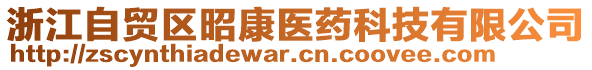 浙江自贸区昭康医药科技有限公司
http://zscynthiadewar.cn.coovee.com